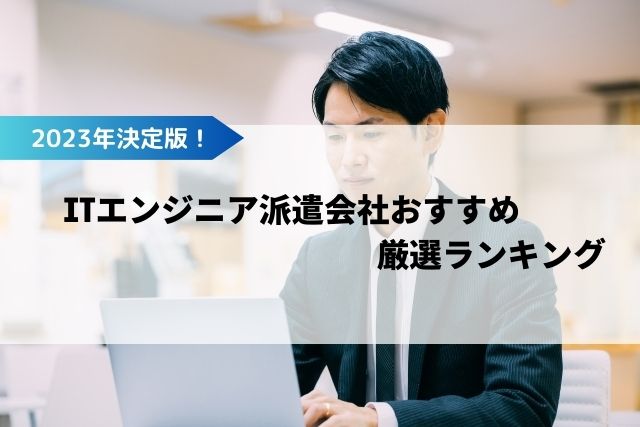 2023年決定版！

ITエンジニア派遣会社おすすめ
厳選ランキング